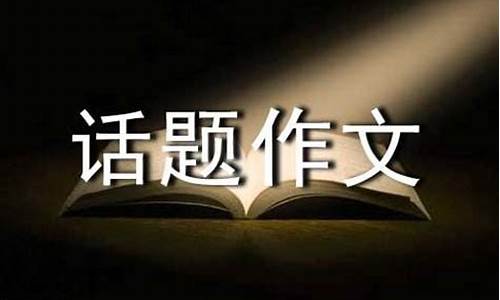 话题作文